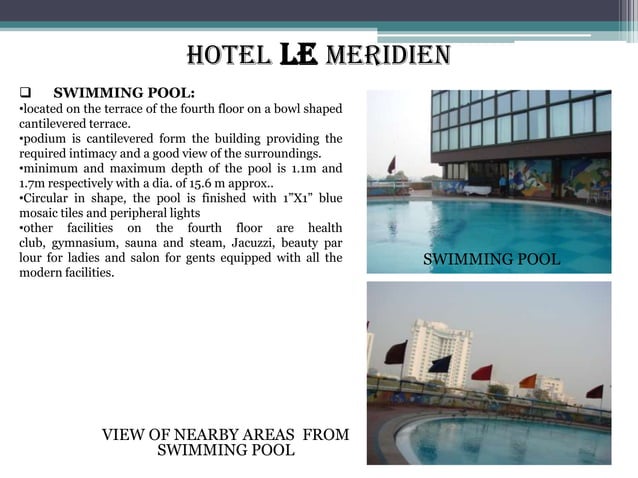 HOTEL LE MERIDIEN

❑ SWIMMING POOL:
•located on the terrace of the fourth floor on a bowl shaped cantilevered terrace.
•podium is cantilevered form the building providing the required intimacy and a good view of the surroundings.
•minimum and maximum depth of the pool is 1.1m and 1.7m respectively with a dia. of 15.6 m approx..
•Circular in shape, the pool is finished with 1"X1" blue mosaic tiles and peripheral lights
•other facilities on the fourth floor are health club, gymnasium, sauna and steam, Jacuzzi, beauty par lour for ladies and salon for gents equipped with all the modern facilities.

SWIMMING POOL

VIEW OF NEARBY AREAS FROM SWIMMING POOL